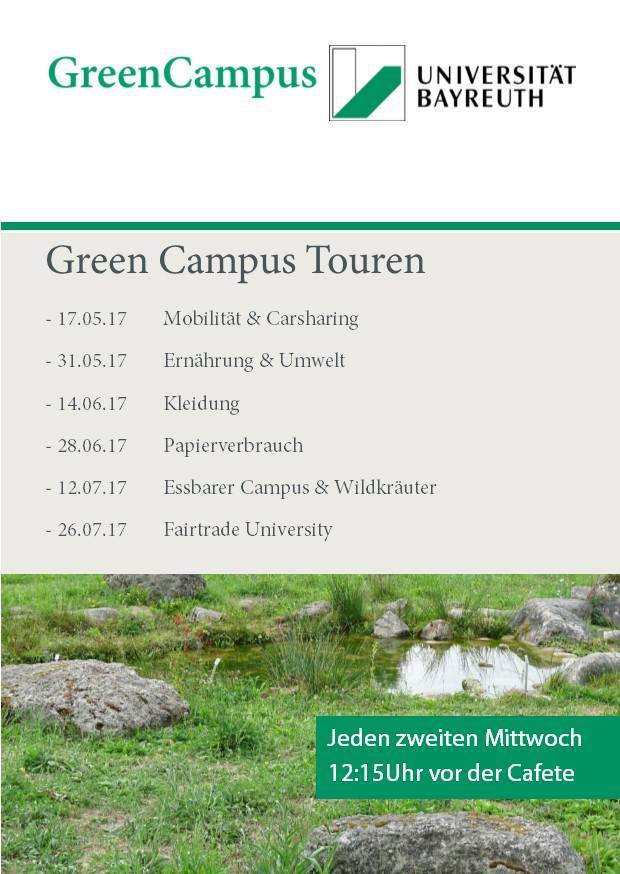 GreenCampus

UNIVERSITÄT BAYREUTH

Green Campus Touren

- 17.05.17 Mobilität & Carsharing

- 31.05.17 Ernährung & Umwelt

- 14.06.17 Kleidung

- 28.06.17 Papierverbrauch

- 12.07.17 Essbarer Campus & Wildkräuter

- 26.07.17 Fairtrade University

Jeden zweiten Mittwoch
12:15Uhr vor der Cafete